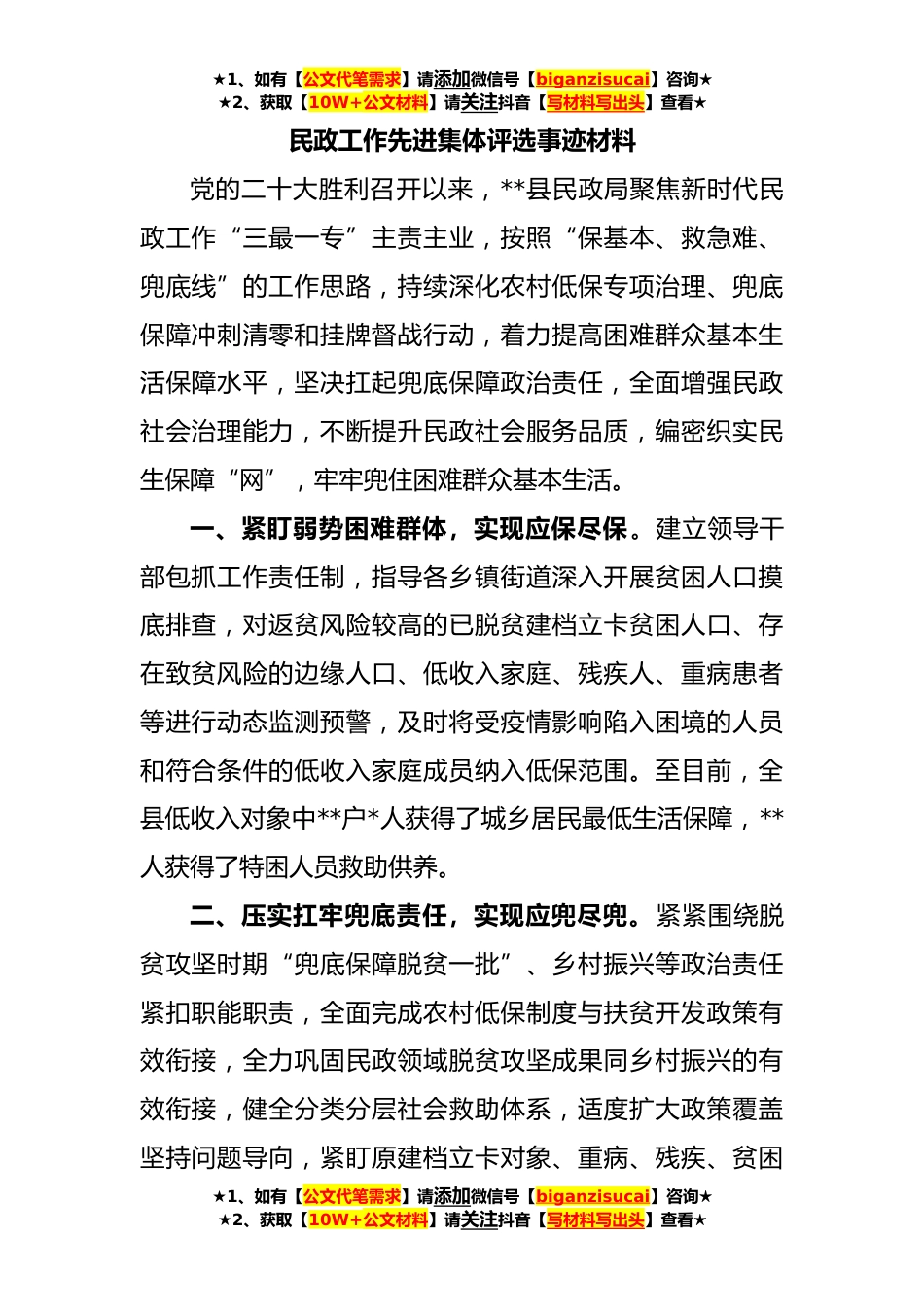 ★1、如有【公文代笔需求】请添加微信号【biganzisucai】咨询★
★2、获取【10W+公文材料】请关注抖音【写材料写出头】查看★

民政工作先进集体评选事迹材料

党的二十大胜利召开以来，**县民政局聚焦新时代民政工作“三最一专”主责主业，按照“保基本、救急难、兜底线”的工作思路，持续深化农村低保专项治理、兜底保障冲刺清零和挂牌督战行动，着力提高困难群众基本生活保障水平，坚决扛起兜底保障政治责任，全面增强民政社会治理能力，不断提升民政社会服务品质，编密织实民生保障“网”，牢牢兜住困难群众基本生活。

一、紧盯弱势困难群体，实现应保尽保。建立领导干部包抓工作责任制，指导各乡镇街道深入开展贫困人口摸底排查，对返贫风险较高的已脱贫建档立卡贫困人口、存在致贫风险的边缘人口、低收入家庭、残疾人、重病患者等进行动态监测预警，及时将受疫情影响陷入困境的人员和符合条件的低收入家庭成员纳入低保范围。至目前，全县低收入对象中**户*人获得了城乡居民最低生活保障，**人获得了特困人员救助供养。

二、压实扛牢兜底责任，实现应兜尽兜。紧紧围绕脱贫攻坚时期“兜底保障脱贫一批”、乡村振兴等政治责任紧扣职能职责，全面完成农村低保制度与扶贫开发政策有效衔接，全力巩固民政领域脱贫攻坚成果同乡村振兴的有效衔接，健全分类分层社会救助体系，适度扩大政策覆盖坚持问题导向，紧盯原建档立卡对象、重病、残疾、贫困

★1、如有【公文代笔需求】请添加微信号【biganzisucai】咨询★
★2、获取【10W+公文材料】请关注抖音【写材料写出头】查看★